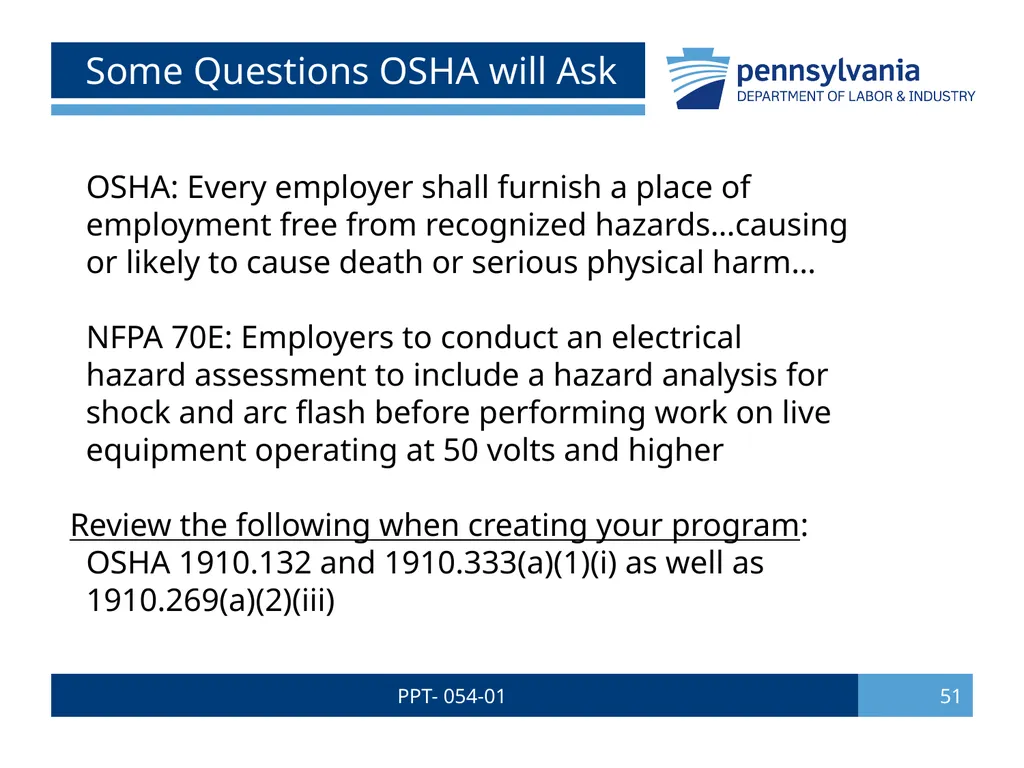 Some Questions OSHA will Ask

pennsylvania
DEPARTMENT OF LABOR & INDUSTRY

OSHA: Every employer shall furnish a place of employment free from recognized hazards…causing or likely to cause death or serious physical harm…

NFPA 70E: Employers to conduct an electrical hazard assessment to include a hazard analysis for shock and arc flash before performing work on live equipment operating at 50 volts and higher

Review the following when creating your program: OSHA 1910.132 and 1910.333(a)(1)(i) as well as 1910.269(a)(2)(iii)

PPT- 054-01

51